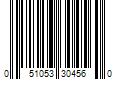 0 51053 30456 0